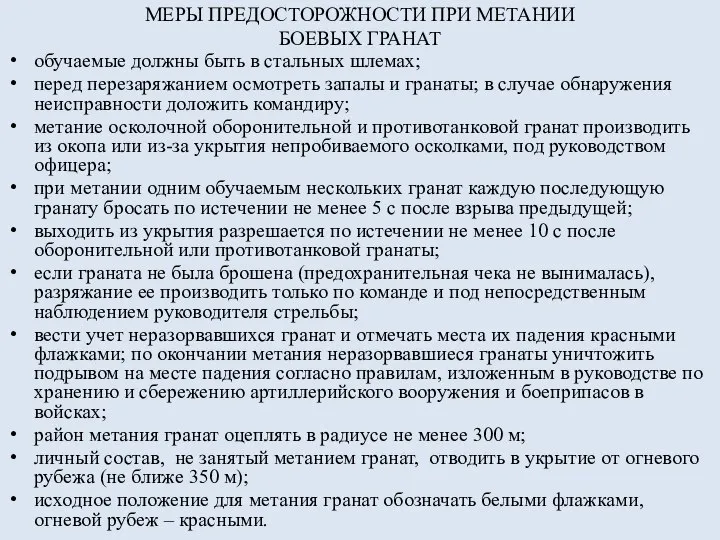 МЕРЫ ПРЕДОСТОРОЖНОСТИ ПРИ МЕТАНИИ БОЕВЫХ ГРАНАТ

• обучаемые должны быть в стальных шлемах;
• перед перезаряжанием осмотреть запалы и гранаты; в случае обнаружения неисправности доложить командиру;
• метание осколочной оборонительной и противотанковой гранат производить из окопа или из-за укрытия непробиваемого осколками, под руководством офицера;
• при метании одним обучаемым нескольких гранат каждую последующую гранату бросать по истечении не менее 5 с после взрыва предыдущей;
• выходить из укрытия разрешается по истечении не менее 10 с после оборонительной или противотанковой гранаты;
• если граната не была брошена (предохранительная чека не вынималась), разряжание ее производить только по команде и под непосредственным наблюдением руководителя стрельбы;
• вести учет неразорвавшихся гранат и отмечать места их падения красными флажками; по окончании метания неразорвавшиеся гранаты уничтожить подрывом на месте падения согласно правилам, изложенным в руководстве по хранению и сбережению артиллерийского вооружения и боеприпасов в войсках;
• район метания гранат оцеплять в радиусе не менее 300 м;
• личный состав, не занятый метанием гранат, отводить в укрытие от огневого рубежа (не ближе 350 м);
• исходное положение для метания гранат обозначать белыми флажками, огневой рубеж – красными.